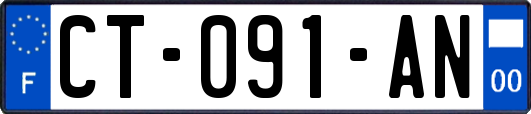 F
CT-091-AN
00